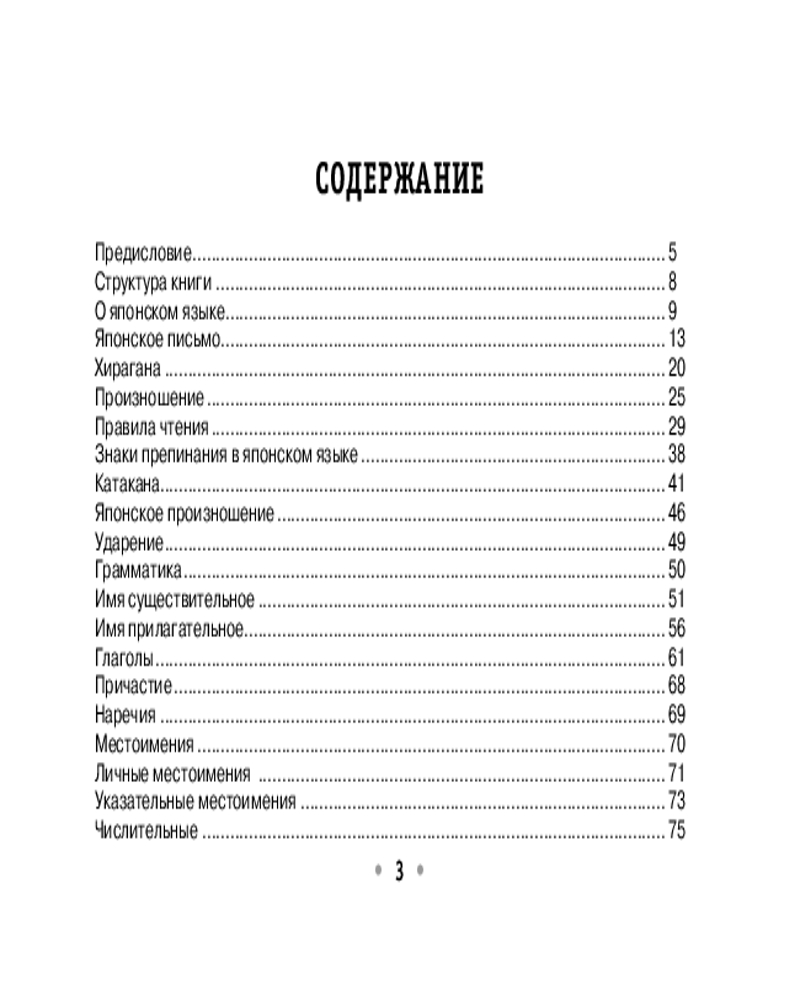 СОДЕРЖАНИЕ

Предисловие 5
Структура книги 8
О японском языке 9
Японское письмо 13
Хирагана 20
Произношение 25
Правила чтения 29
Знаки препинания в японском языке 38
Катакана 41
Японское произношение 46
Ударение 49
Грамматика 50
Имя существительное 51
Имя прилагательное 56
Глаголы 61
Причастие 68
Наречия 69
Местоимения 70
Личные местоимения 71
Указательные местоимения 73
Числительные 75

• 3 •